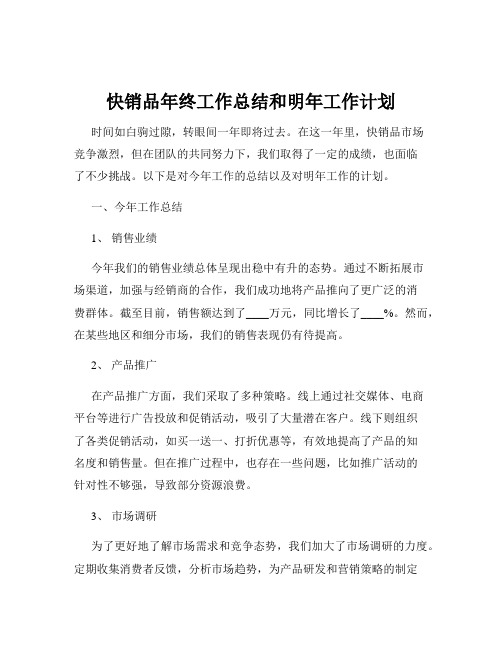 快销品年终工作总结和明年工作计划

时间如白驹过隙，转眼间一年即将过去。在这一年里，快销品市场竞争激烈，但在团队的共同努力下，我们取得了一定的成绩，也面临了不少挑战。以下是对今年工作的总结以及对明年工作的计划。

一、今年工作总结

1、 销售业绩

今年我们的销售业绩总体呈现出稳中有升的态势。通过不断拓展市场渠道，加强与经销商的合作，我们成功地将产品推向了更广泛的消费群体。截至目前，销售额达到了____万元，同比增长了____%。然而，在某些地区和细分市场，我们的销售表现仍有待提高。

2、 产品推广

在产品推广方面，我们采取了多种策略。线上通过社交媒体、电商平台等进行广告投放和促销活动，吸引了大量潜在客户。线下则组织了各类促销活动，如买一送一、打折优惠等，有效地提高了产品的知名度和销售量。但在推广过程中，也存在一些问题，比如推广活动的针对性不够强，导致部分资源浪费。

3、 市场调研

为了更好地了解市场需求和竞争态势，我们加大了市场调研的力度。定期收集消费者反馈，分析市场趋势，为产品研发和营销策略的制定